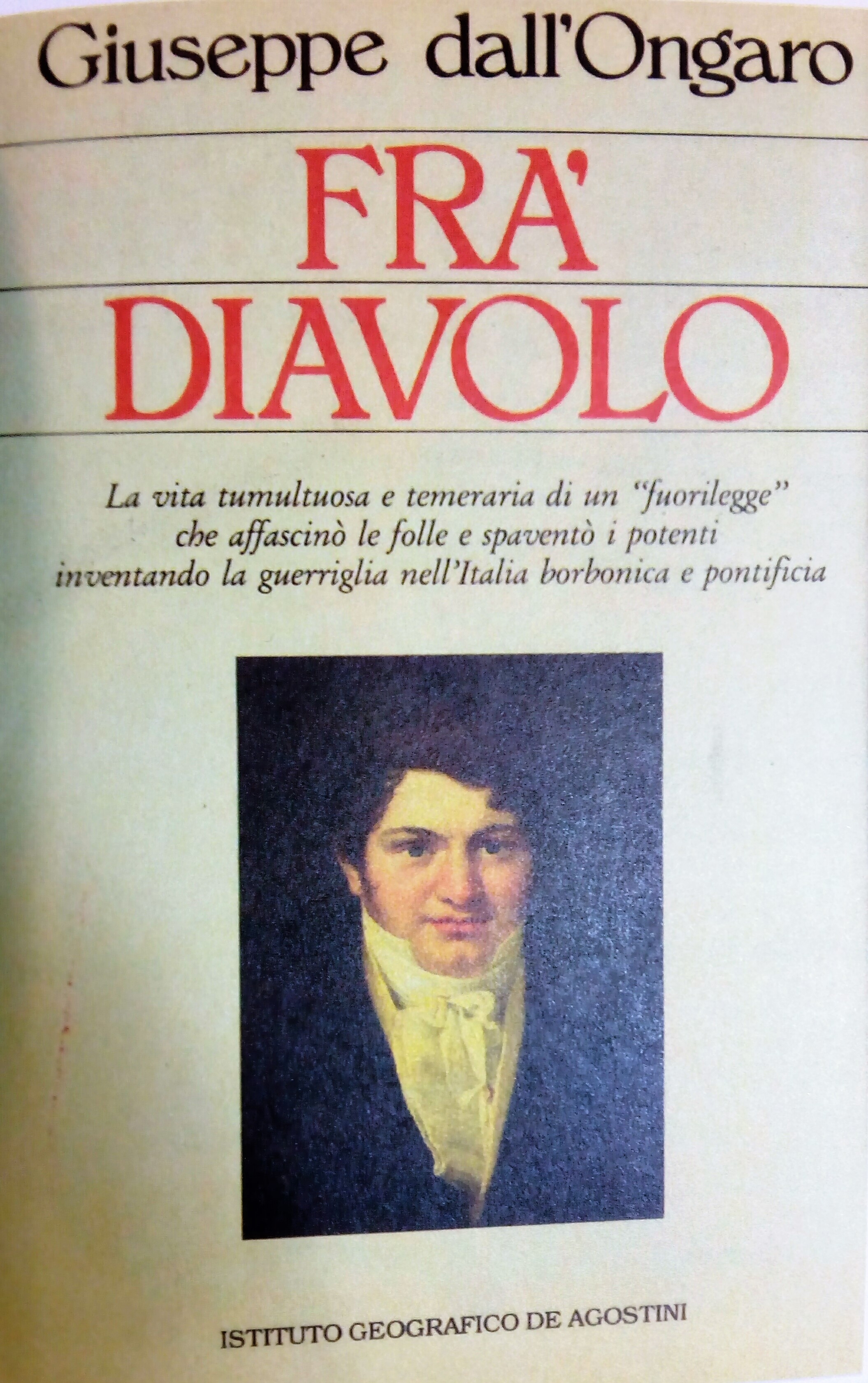 Giuseppe dall'Ongaro

FRA'
DIAVOLO

La vita tumultuosa e temeraria di un "fuorilegge" che affascinò le folle e spaventò i potenti inventando la guerriglia nell'Italia borbonica e pontificia

ISTITUTO GEOGRAFICO DE AGOSTINI